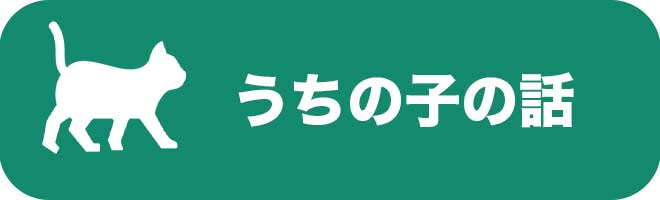 うちの子の話